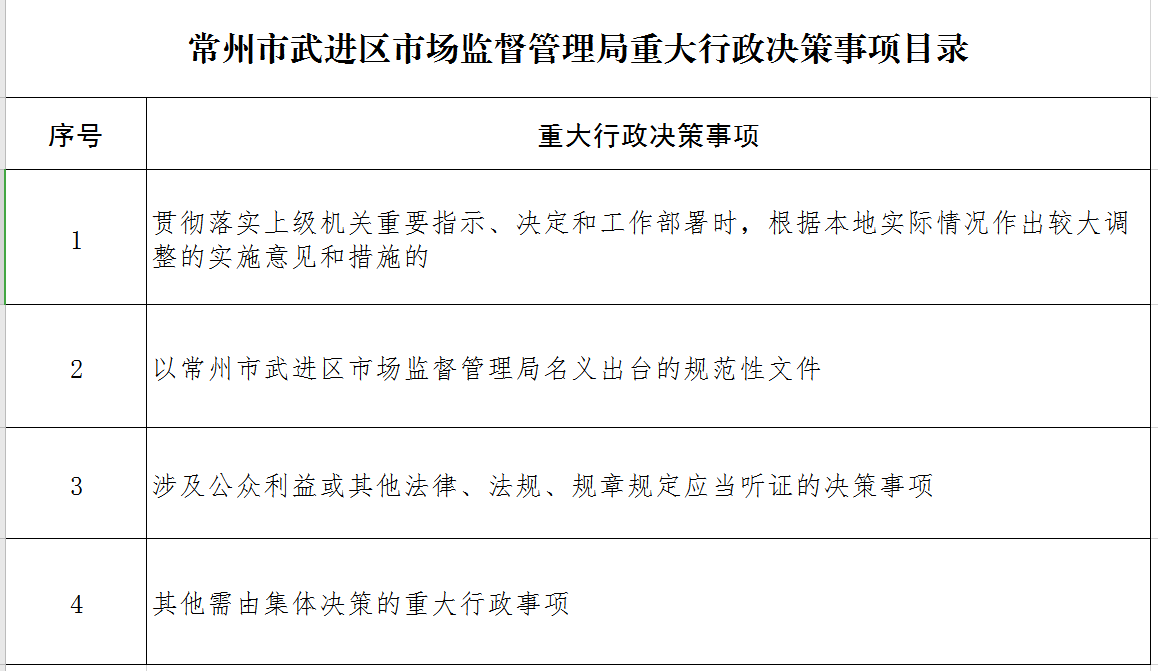 常州市武进区市场监督管理局重大行政决策事项目录

| 序号 | 重大行政决策事项 |
|---|---|
| 1 | 贯彻落实上级机关重要指示、决定和工作部署时，根据本地实际情况作出较大调整的实施意见和措施的 |
| 2 | 以常州市武进区市场监督管理局名义出台的规范性文件 |
| 3 | 涉及公众利益或其他法律、法规、规章规定应当听证的决策事项 |
| 4 | 其他需由集体决策的重大行政事项 |